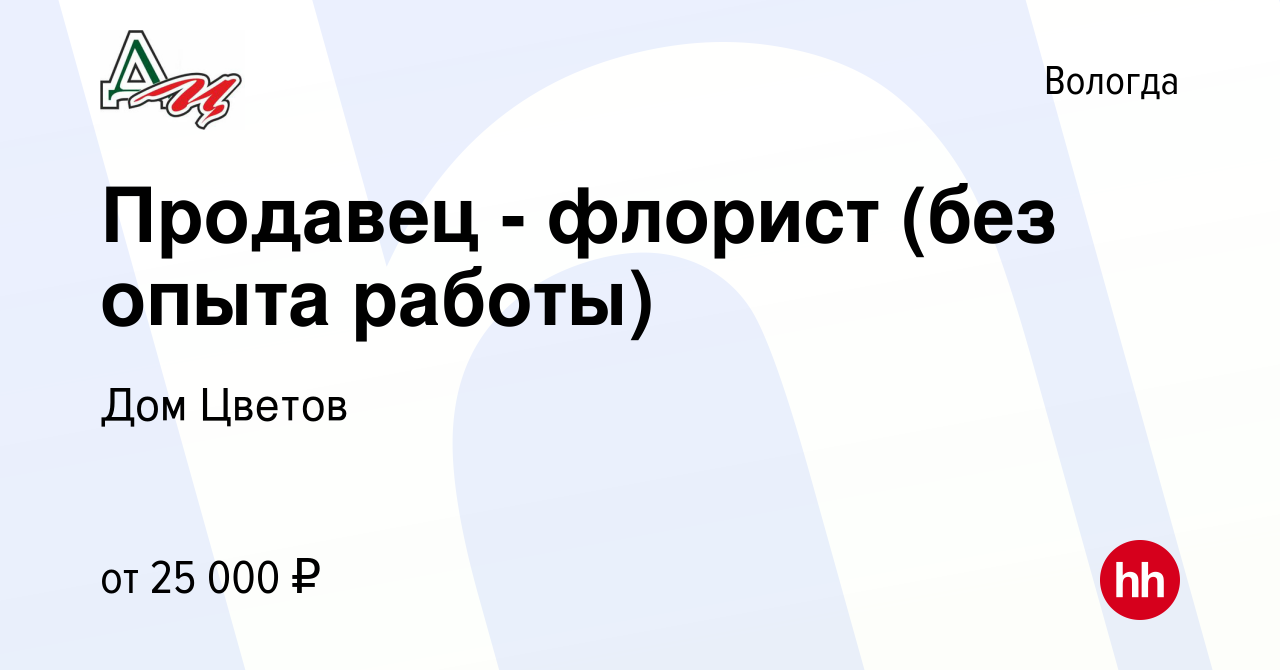 ДЦ

Вологда

Продавец - флорист (без опыта работы)

Дом Цветов

от 25 000 ₽

hh